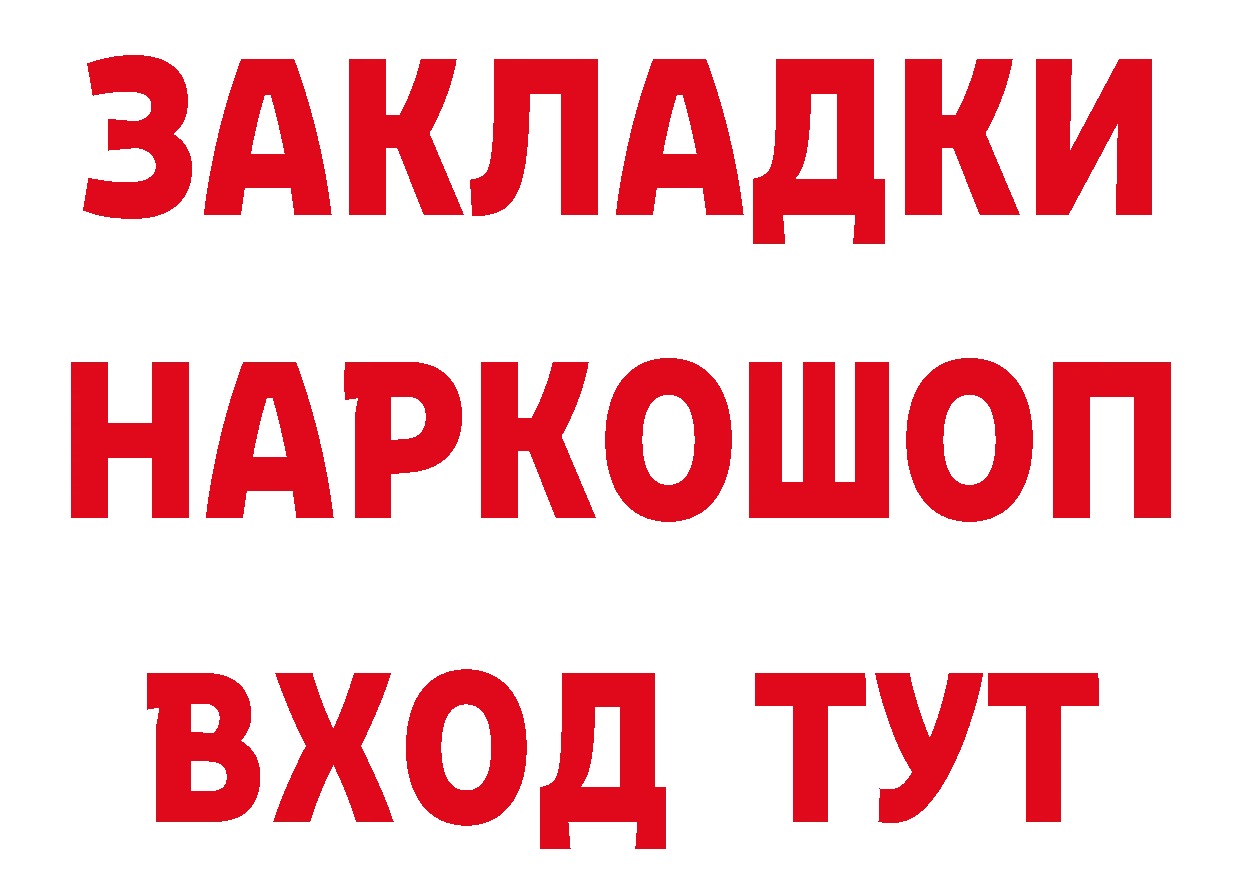 ЗАКЛАДКИ НАРКОШОП ВХОД ТУТ